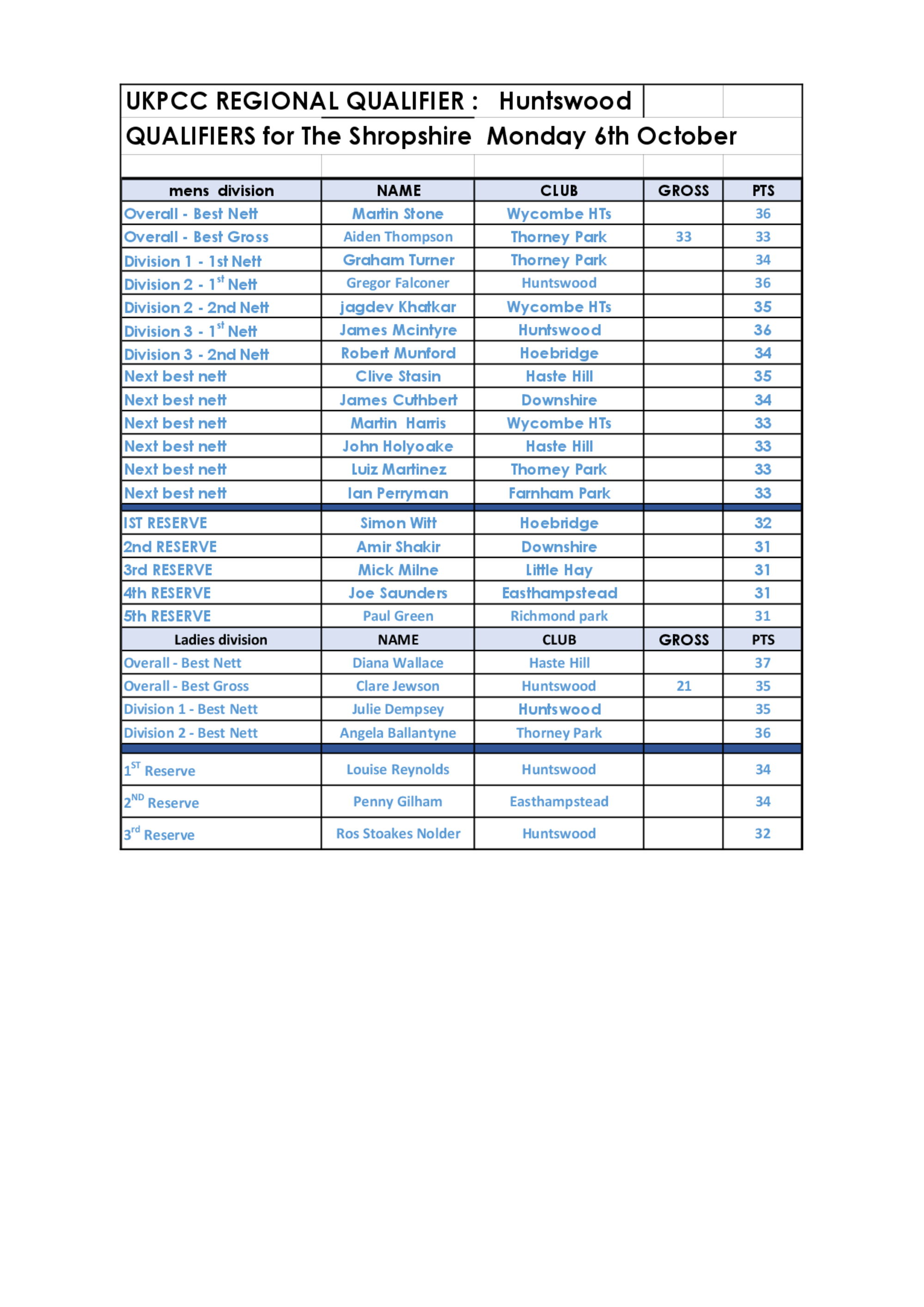 UKPCC REGIONAL QUALIFIER : Huntswood

QUALIFIERS for The Shropshire Monday 6th October

| mens division | NAME | CLUB | GROSS | PTS |
|---|---|---|---|---|
| Overall - Best Nett | Martin Stone | Wycombe HTs | | 36 |
| Overall - Best Gross | Aiden Thompson | Thorney Park | 33 | 33 |
| Division 1 - 1st Nett | Graham Turner | Thorney Park | | 34 |
| Division 2 - 1$^{st}$ Nett | Gregor Falconer | Huntswood | | 36 |
| Division 2 - 2nd Nett | jagdev Khatkar | Wycombe HTs | | 35 |
| Division 3 - 1$^{st}$ Nett | James Mcintyre | Huntswood | | 36 |
| Division 3 - 2nd Nett | Robert Munford | Hoebridge | | 34 |
| Next best nett | Clive Stasin | Haste Hill | | 35 |
| Next best nett | James Cuthbert | Downshire | | 34 |
| Next best nett | Martin Harris | Wycombe HTs | | 33 |
| Next best nett | John Holyoake | Haste Hill | | 33 |
| Next best nett | Luiz Martinez | Thorney Park | | 33 |
| Next best nett | Ian Perryman | Farnham Park | | 33 |
| IST RESERVE | Simon Witt | Hoebridge | | 32 |
| 2nd RESERVE | Amir Shakir | Downshire | | 31 |
| 3rd RESERVE | Mick Milne | Little Hay | | 31 |
| 4th RESERVE | Joe Saunders | Easthampstead | | 31 |
| 5th RESERVE | Paul Green | Richmond park | | 31 |
| Ladies division | NAME | CLUB | GROSS | PTS |
| Overall - Best Nett | Diana Wallace | Haste Hill | | 37 |
| Overall - Best Gross | Clare Jewson | Huntswood | 21 | 35 |
| Division 1 - Best Nett | Julie Dempsey | Huntswood | | 35 |
| Division 2 - Best Nett | Angela Ballantyne | Thorney Park | | 36 |
| 1$^{ST}$ Reserve | Louise Reynolds | Huntswood | | 34 |
| 2$^{ND}$ Reserve | Penny Gilham | Easthampstead | | 34 |
| 3$^{rd}$ Reserve | Ros Stoakes Nolder | Huntswood | | 32 |